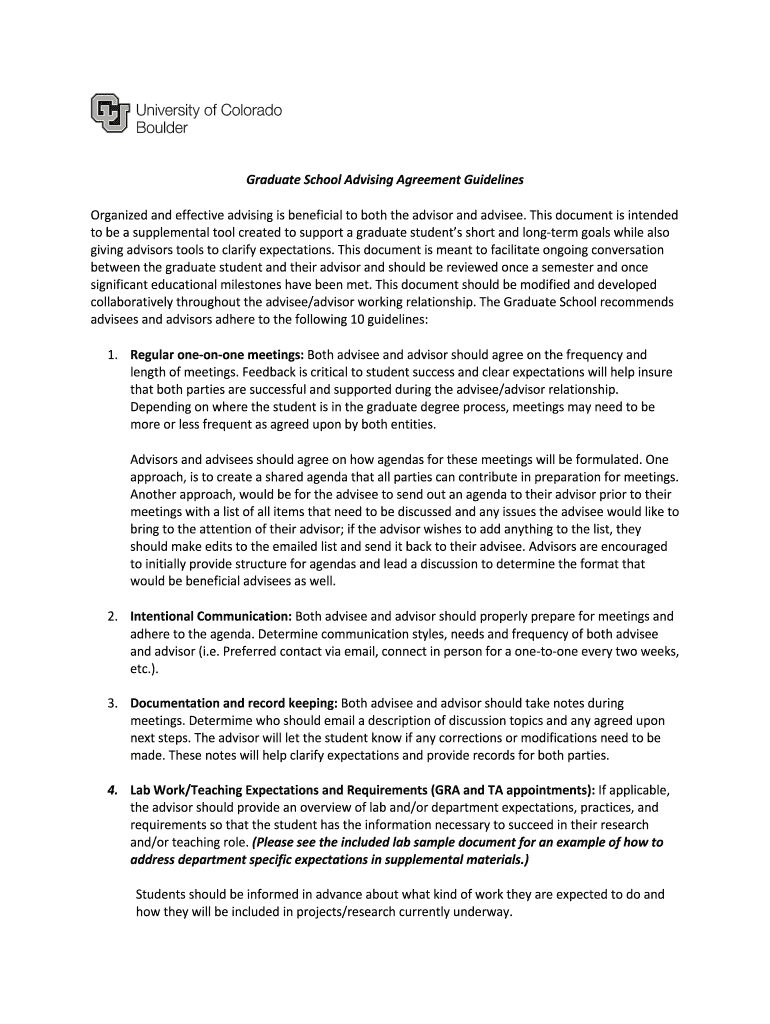 University of Colorado
Boulder

Graduate School Advising Agreement Guidelines

Organized and effective advising is beneficial to both the advisor and advisee. This document is intended to be a supplemental tool created to support a graduate student's short and long-term goals while also giving advisors tools to clarify expectations. This document is meant to facilitate ongoing conversation between the graduate student and their advisor and should be reviewed once a semester and once significant educational milestones have been met. This document should be modified and developed collaboratively throughout the advisee/advisor working relationship. The Graduate School recommends advisees and advisors adhere to the following 10 guidelines:

1. Regular one-on-one meetings: Both advisee and advisor should agree on the frequency and length of meetings. Feedback is critical to student success and clear expectations will help insure that both parties are successful and supported during the advisee/advisor relationship. Depending on where the student is in the graduate degree process, meetings may need to be more or less frequent as agreed upon by both entities.

Advisors and advisees should agree on how agendas for these meetings will be formulated. One approach, is to create a shared agenda that all parties can contribute in preparation for meetings. Another approach, would be for the advisee to send out an agenda to their advisor prior to their meetings with a list of all items that need to be discussed and any issues the advisee would like to bring to the attention of their advisor; if the advisor wishes to add anything to the list, they should make edits to the emailed list and send it back to their advisee. Advisors are encouraged to initially provide structure for agendas and lead a discussion to determine the format that would be beneficial advisees as well.

2. Intentional Communication: Both advisee and advisor should properly prepare for meetings and adhere to the agenda. Determine communication styles, needs and frequency of both advisee and advisor (i.e. Preferred contact via email, connect in person for a one-to-one every two weeks, etc.).

3. Documentation and record keeping: Both advisee and advisor should take notes during meetings. Determime who should email a description of discussion topics and any agreed upon next steps. The advisor will let the student know if any corrections or modifications need to be made. These notes will help clarify expectations and provide records for both parties.

4. Lab Work/Teaching Expectations and Requirements (GRA and TA appointments): If applicable, the advisor should provide an overview of lab and/or department expectations, practices, and requirements so that the student has the information necessary to succeed in their research and/or teaching role. (Please see the included lab sample document for an example of how to address department specific expectations in supplemental materials.)

Students should be informed in advance about what kind of work they are expected to do and how they will be included in projects/research currently underway.